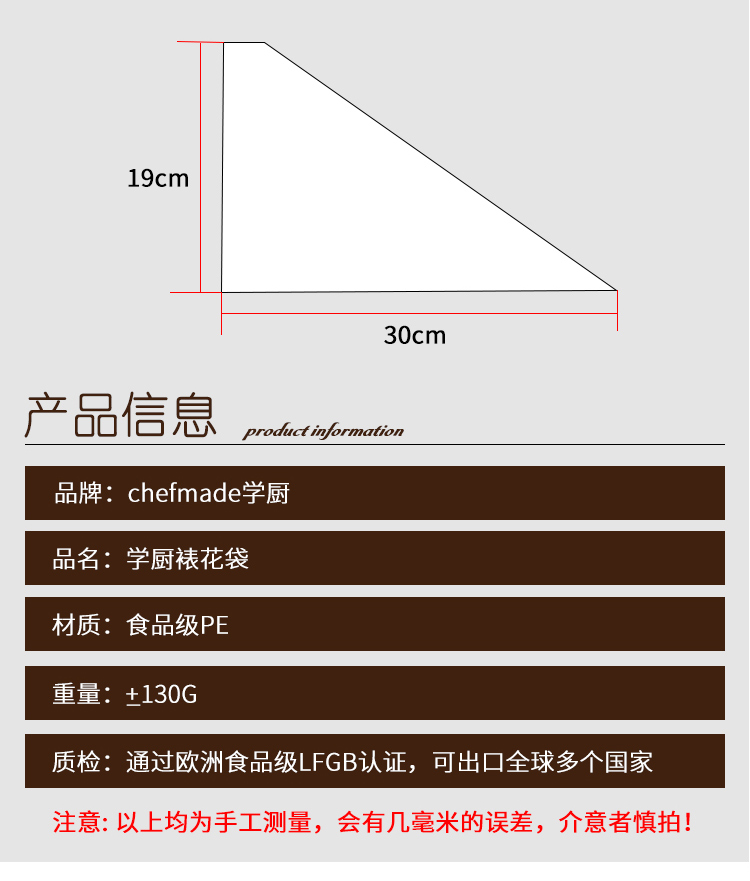 19cm

30cm

产品信息 product information

品牌：chefmade学厨

品名：学厨裱花袋

材质：食品级PE

重量：±130G

质检：通过欧洲食品级LFGB认证，可出口全球多个国家

注意: 以上均为手工测量，会有几毫米的误差，介意者慎拍！